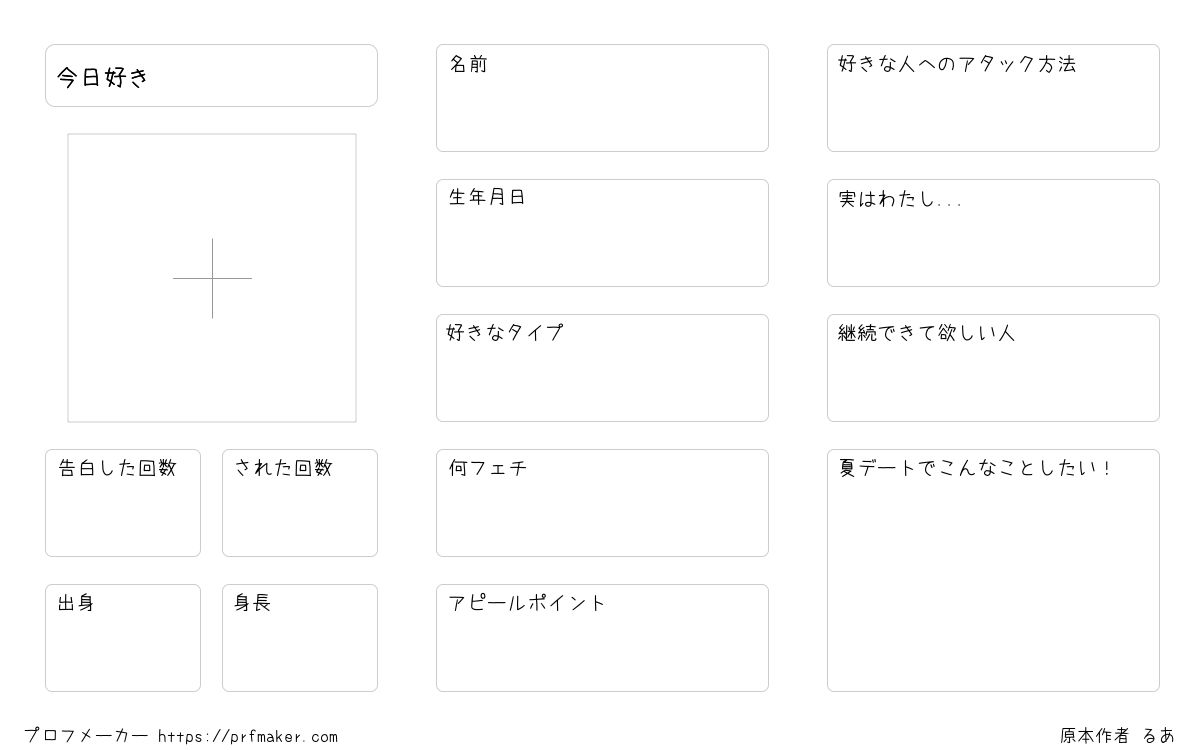 今日好き

告白した回数

された回数

出身

身長

名前

生年月日

好きなタイプ

何フェチ

アピールポイント

好きな人へのアタック方法

実はわたし...

継続できて欲しい人

夏デートでこんなことしたい！

プロフメーカー https://prfmaker.com

原本作者 るあ